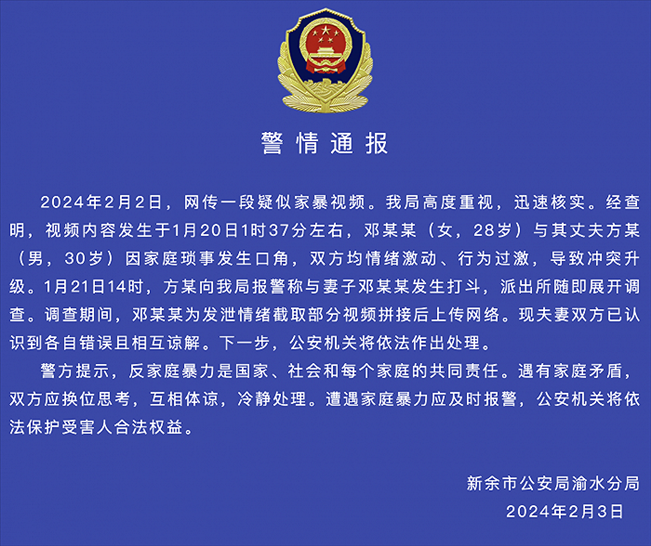 警情通报

2024年2月2日，网传一段疑似家暴视频。我局高度重视，迅速核实。经查明，视频内容发生于1月20日1时37分左右，邓某某（女，28岁）与其丈夫方某（男，30岁）因家庭琐事发生口角，双方均情绪激动、行为过激，导致冲突升级。1月21日14时，方某向我局报警称与妻子邓某某发生打斗，派出所随即展开调查。调查期间，邓某某为发泄情绪截取部分视频拼接后上传网络。现夫妻双方已认识到各自错误且相互谅解。下一步，公安机关将依法作出处理。

警方提示，反家庭暴力是国家、社会和每个家庭的共同责任。遇有家庭矛盾，双方应换位思考，互相体谅，冷静处理。遭遇家庭暴力应及时报警，公安机关将依法保护受害人合法权益。

新余市公安局渝水分局
2024年2月3日